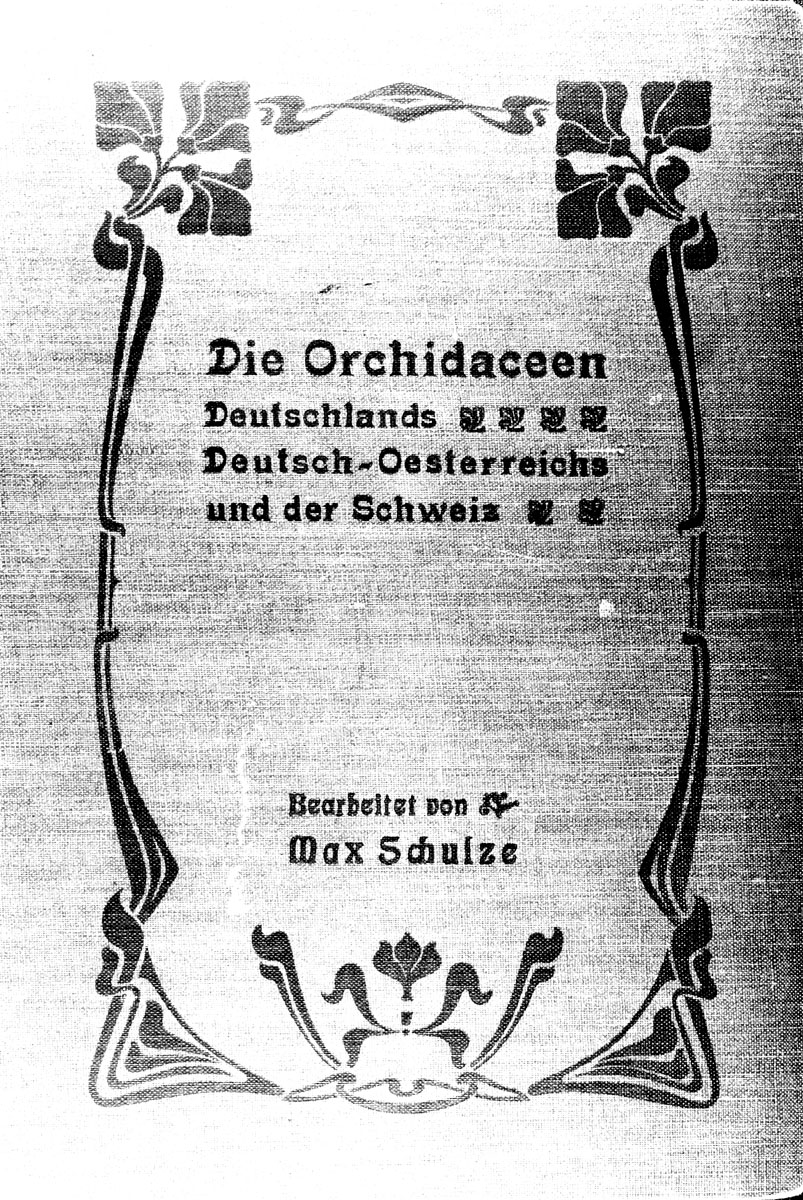 Die Orchidaceen
Deutschlands
Deutsch-Oesterreichs
und der Schweiz

Bearbeitet von
Max Schulze